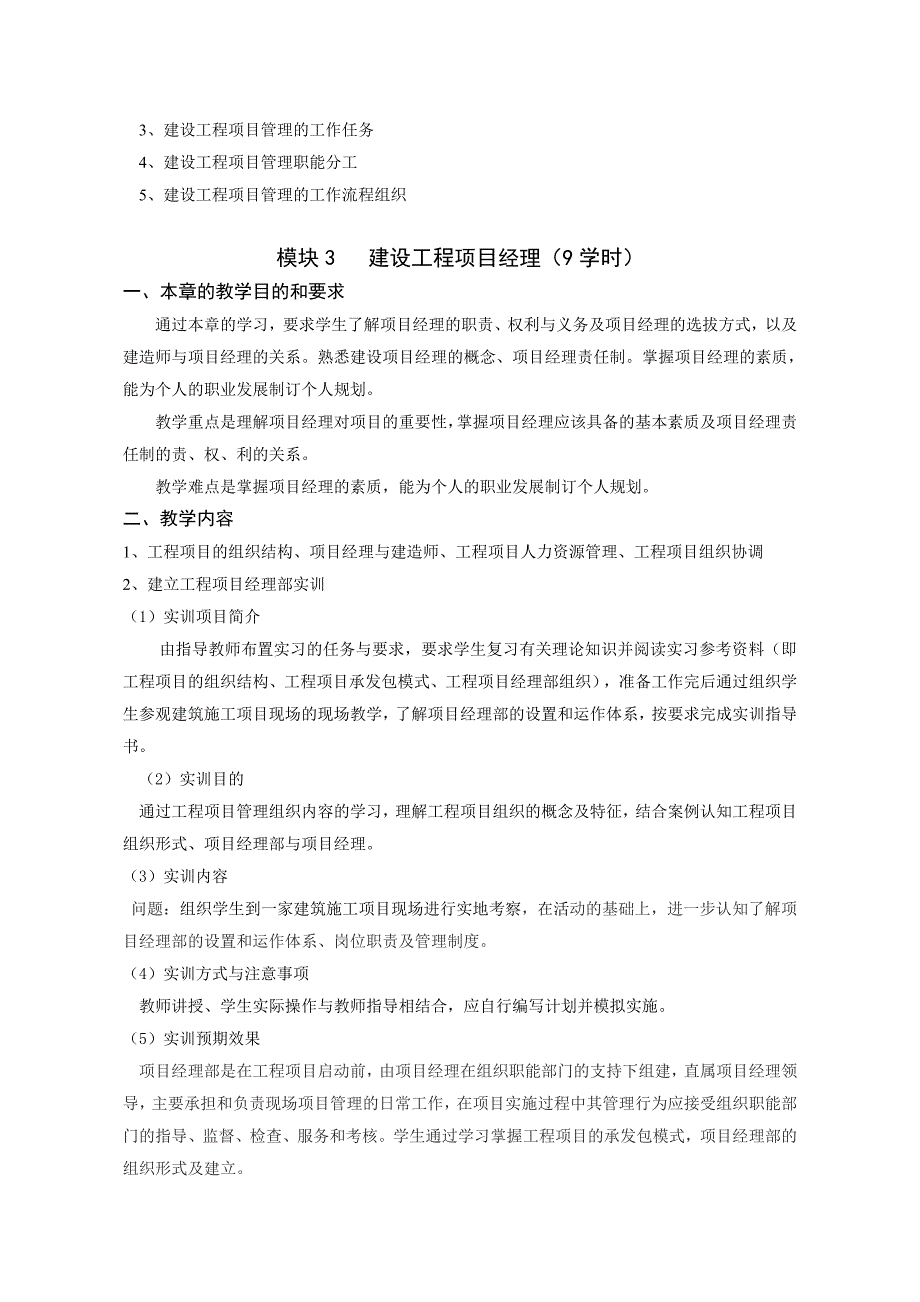 3、建设工程项目管理的工作任务

4、建设工程项目管理职能分工

5、建设工程项目管理的工作流程组织

模块 3　建设工程项目经理（9 学时）

一、本章的教学目的和要求

通过本章的学习，要求学生了解项目经理的职责、权利与义务及项目经理的选拔方式，以及建造师与项目经理的关系。熟悉建设项目经理的概念、项目经理责任制。掌握项目经理的素质，能为个人的职业发展制订个人规划。

教学重点是理解项目经理对项目的重要性，掌握项目经理应该具备的基本素质及项目经理责任制的责、权、利的关系。

教学难点是掌握项目经理的素质，能为个人的职业发展制订个人规划。

二、教学内容

1、工程项目的组织结构、项目经理与建造师、工程项目人力资源管理、工程项目组织协调

2、建立工程项目经理部实训

（1）实训项目简介

由指导教师布置实习的任务与要求，要求学生复习有关理论知识并阅读实习参考资料（即工程项目的组织结构、工程项目承发包模式、工程项目经理部组织），准备工作完后通过组织学生参观建筑施工项目现场的现场教学，了解项目经理部的设置和运作体系，按要求完成实训指导书。

（2）实训目的

通过工程项目管理组织内容的学习，理解工程项目组织的概念及特征，结合案例认知工程项目组织形式、项目经理部与项目经理。

（3）实训内容

问题：组织学生到一家建筑施工项目现场进行实地考察，在活动的基础上，进一步认知了解项目经理部的设置和运作体系、岗位职责及管理制度。

（4）实训方式与注意事项

教师讲授、学生实际操作与教师指导相结合，应自行编写计划并模拟实施。

（5）实训预期效果

项目经理部是在工程项目启动前，由项目经理在组织职能部门的支持下组建，直属项目经理领导，主要承担和负责现场项目管理的日常工作，在项目实施过程中其管理行为应接受组织职能部门的指导、监督、检查、服务和考核。学生通过学习掌握工程项目的承发包模式，项目经理部的组织形式及建立。